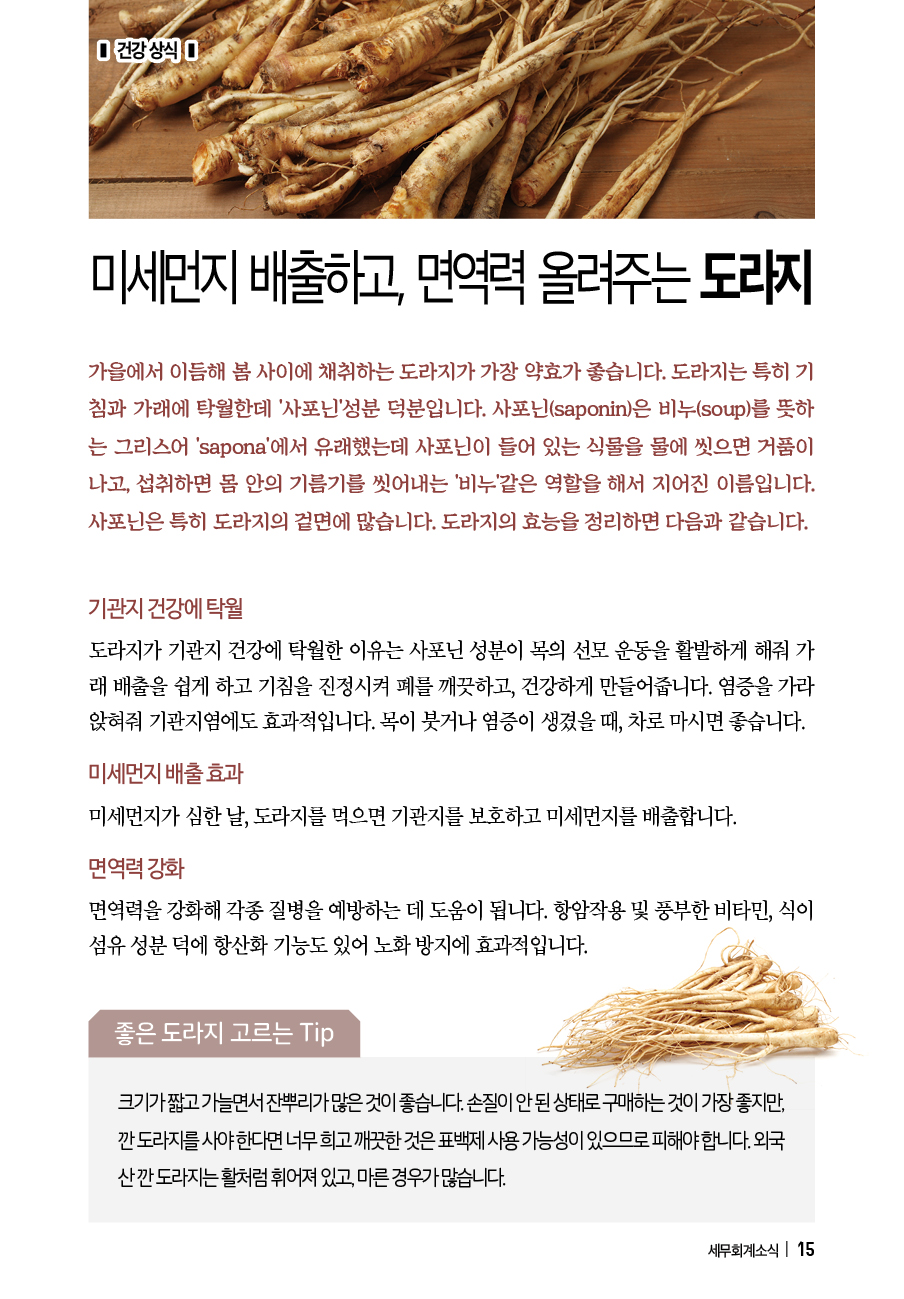 건강 상식

미세먼지 배출하고, 면역력 올려주는 도라지

가을에서 이듬해 봄 사이에 채취하는 도라지가 가장 약효가 좋습니다. 도라지는 특히 기침과 가래에 탁월한데 '사포닌'성분 덕분입니다. 사포닌(saponin)은 비누(soup)를 뜻하는 그리스어 'sapona'에서 유래했는데 사포닌이 들어 있는 식물을 물에 씻으면 거품이 나고, 섭취하면 몸 안의 기름기를 씻어내는 '비누'같은 역할을 해서 지어진 이름입니다. 사포닌은 특히 도라지의 겉면에 많습니다. 도라지의 효능을 정리하면 다음과 같습니다.

기관지 건강에 탁월

도라지가 기관지 건강에 탁월한 이유는 사포닌 성분이 목의 선모 운동을 활발하게 해줘 가래 배출을 쉽게 하고 기침을 진정시켜 폐를 깨끗하고, 건강하게 만들어줍니다. 염증을 가라앉혀줘 기관지염에도 효과적입니다. 목이 붓거나 염증이 생겼을 때, 차로 마시면 좋습니다.

미세먼지 배출 효과

미세먼지가 심한 날, 도라지를 먹으면 기관지를 보호하고 미세먼지를 배출합니다.

면역력 강화

면역력을 강화해 각종 질병을 예방하는 데 도움이 됩니다. 항암작용 및 풍부한 비타민, 식이섬유 성분 덕에 항산화 기능도 있어 노화 방지에 효과적입니다.

좋은 도라지 고르는 Tip

크기가 짧고 가늘면서 잔뿌리가 많은 것이 좋습니다. 손질이 안 된 상태로 구매하는 것이 가장 좋지만, 깐 도라지를 사야 한다면 너무 희고 깨끗한 것은 표백제 사용 가능성이 있으므로 피해야 합니다. 외국산 깐 도라지는 활처럼 휘어져 있고, 마른 경우가 많습니다.

세무회계소식 | 15